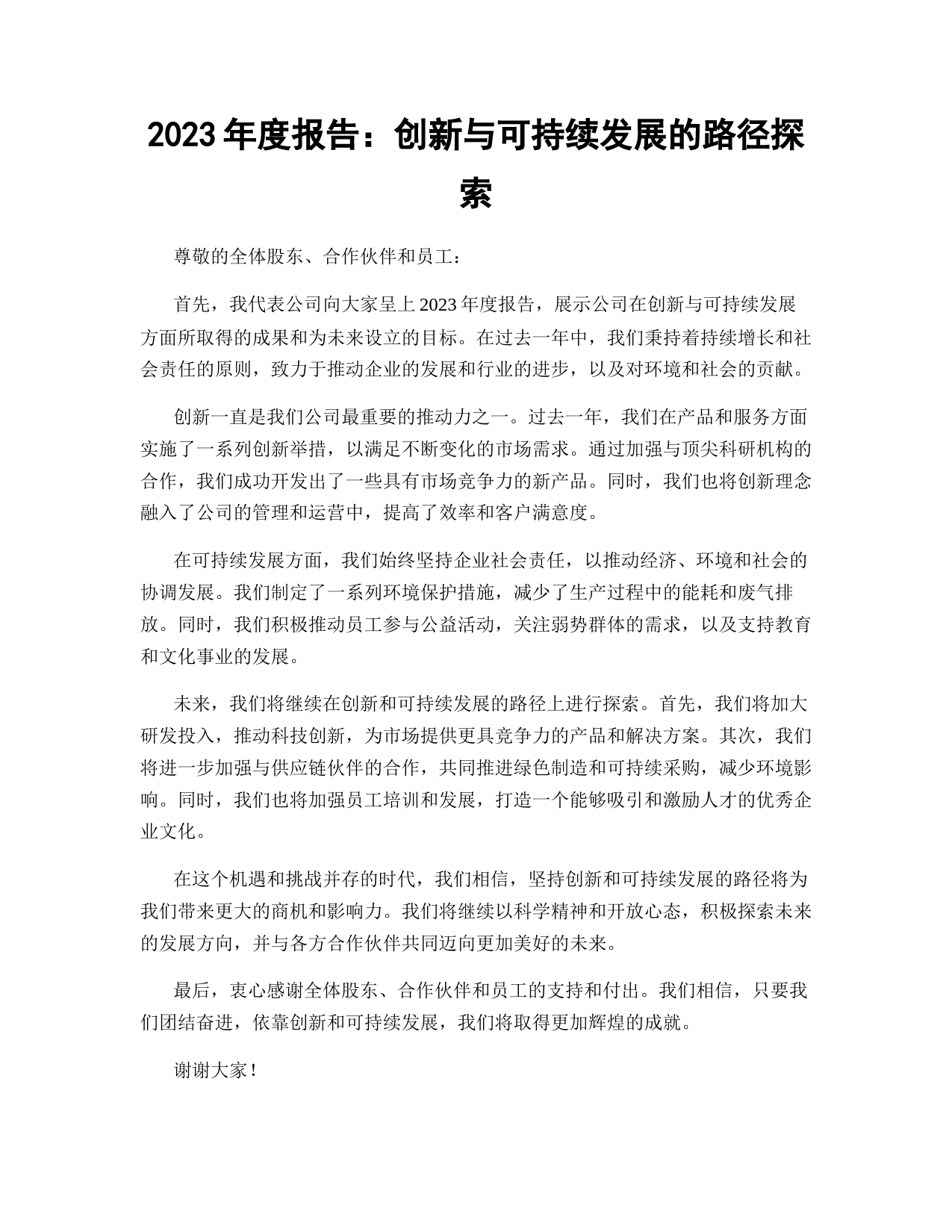 2023 年度报告：创新与可持续发展的路径探索

尊敬的全体股东、合作伙伴和员工：

首先，我代表公司向大家呈上 2023 年度报告，展示公司在创新与可持续发展方面所取得的成果和为未来设立的目标。在过去一年中，我们秉持着持续增长和社会责任的原则，致力于推动企业的发展和行业的进步，以及对环境和社会的贡献。

创新一直是我们公司最重要的推动力之一。过去一年，我们在产品和服务方面实施了一系列创新举措，以满足不断变化的市场需求。通过加强与顶尖科研机构的合作，我们成功开发出了一些具有市场竞争力的新产品。同时，我们也将创新理念融入了公司的管理和运营中，提高了效率和客户满意度。

在可持续发展方面，我们始终坚持企业社会责任，以推动经济、环境和社会的协调发展。我们制定了一系列环境保护措施，减少了生产过程中的能耗和废气排放。同时，我们积极推动员工参与公益活动，关注弱势群体的需求，以及支持教育和文化事业的发展。

未来，我们将继续在创新和可持续发展的路径上进行探索。首先，我们将加大研发投入，推动科技创新，为市场提供更具竞争力的产品和解决方案。其次，我们将进一步加强与供应链伙伴的合作，共同推进绿色制造和可持续采购，减少环境影响。同时，我们也将加强员工培训和发展，打造一个能够吸引和激励人才的优秀企业文化。

在这个机遇和挑战并存的时代，我们相信，坚持创新和可持续发展的路径将为我们带来更大的商机和影响力。我们将继续以科学精神和开放心态，积极探索未来的发展方向，并与各方合作伙伴共同迈向更加美好的未来。

最后，衷心感谢全体股东、合作伙伴和员工的支持和付出。我们相信，只要我们团结奋进，依靠创新和可持续发展，我们将取得更加辉煌的成就。

谢谢大家！